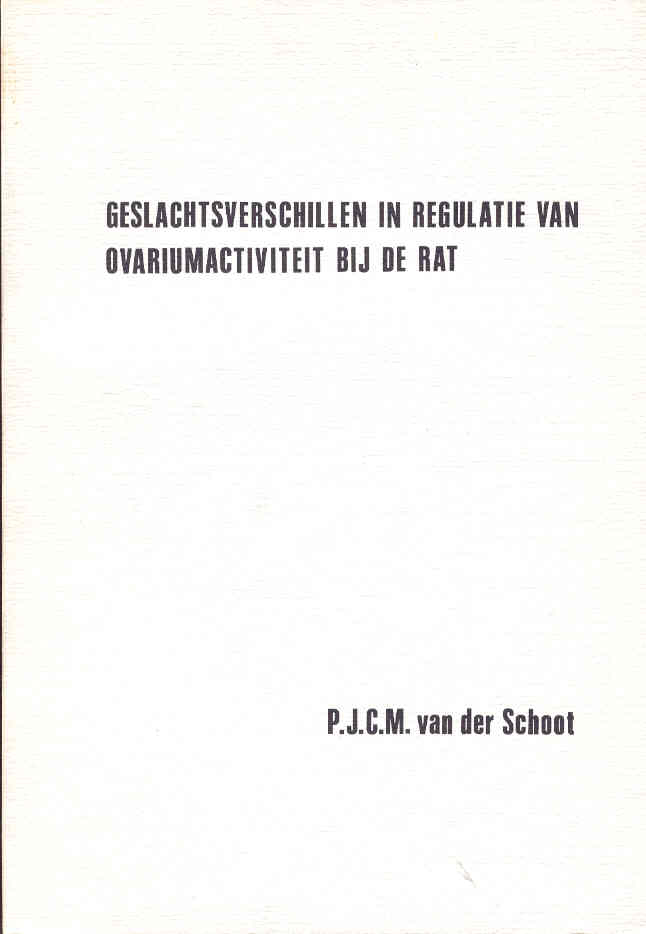 GESLACHTSVERSCHILLEN IN REGULATIE VAN OVARIUMACTIVITEIT BIJ DE RAT

P.J.C.M. van der Schoot